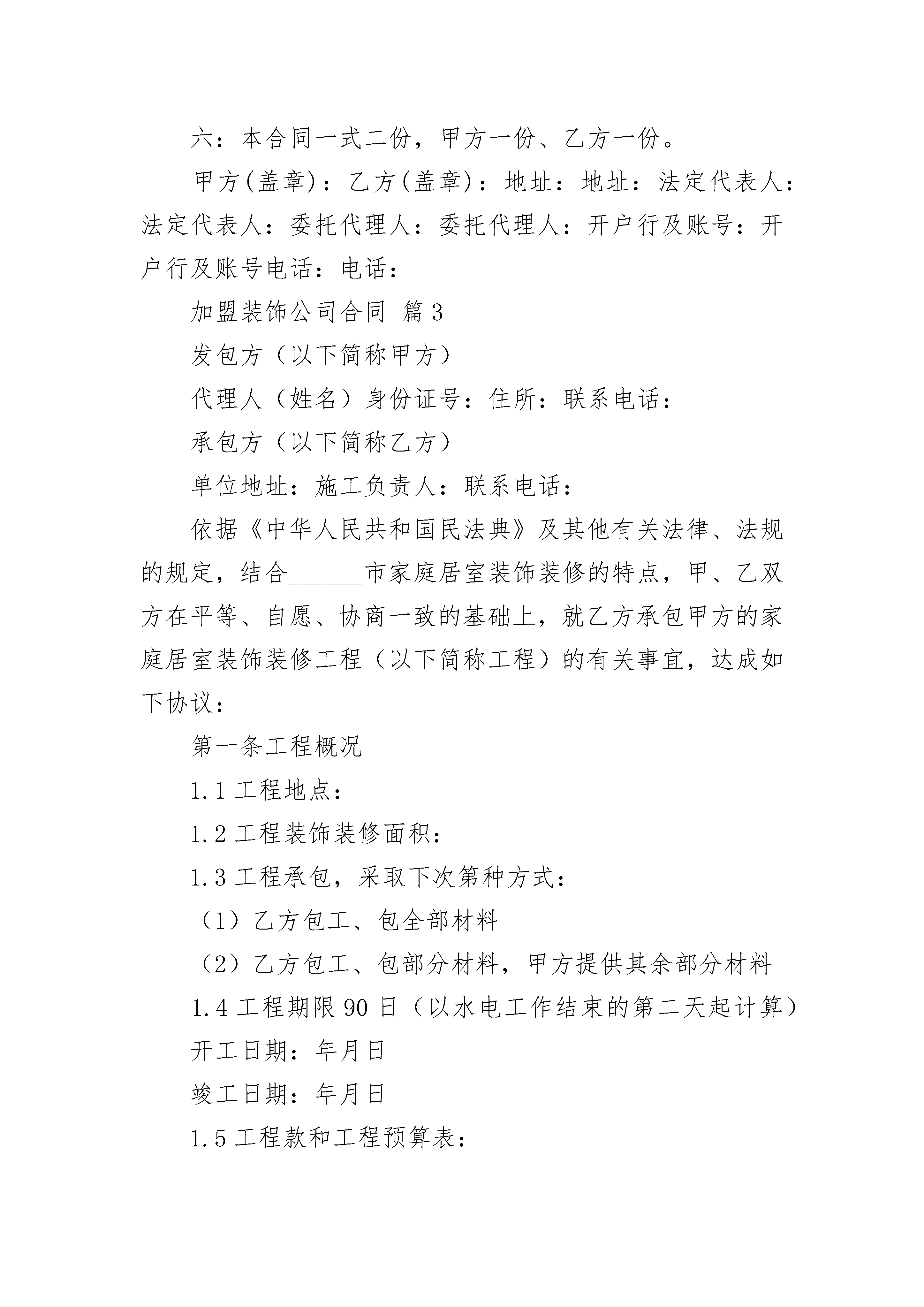 六：本合同一式二份，甲方一份、乙方一份。

甲方(盖章)：乙方(盖章)：地址：地址：法定代表人：法定代表人：委托代理人：委托代理人：开户行及账号：开户行及账号电话：电话：

加盟装饰公司合同 篇3

发包方（以下简称甲方）

代理人（姓名）身份证号：住所：联系电话：

承包方（以下简称乙方）

单位地址：施工负责人：联系电话：

依据《中华人民共和国民法典》及其他有关法律、法规的规定，结合______市家庭居室装饰装修的特点，甲、乙双方在平等、自愿、协商一致的基础上，就乙方承包甲方的家庭居室装饰装修工程（以下简称工程）的有关事宜，达成如下协议：

第一条工程概况

1.1 工程地点：

1.2 工程装饰装修面积：

1.3 工程承包，采取下次第种方式：

（1）乙方包工、包全部材料

（2）乙方包工、包部分材料，甲方提供其余部分材料

1.4 工程期限 90 日（以水电工作结束的第二天起计算）

开工日期：年月日

竣工日期：年月日

1.5 工程款和工程预算表：